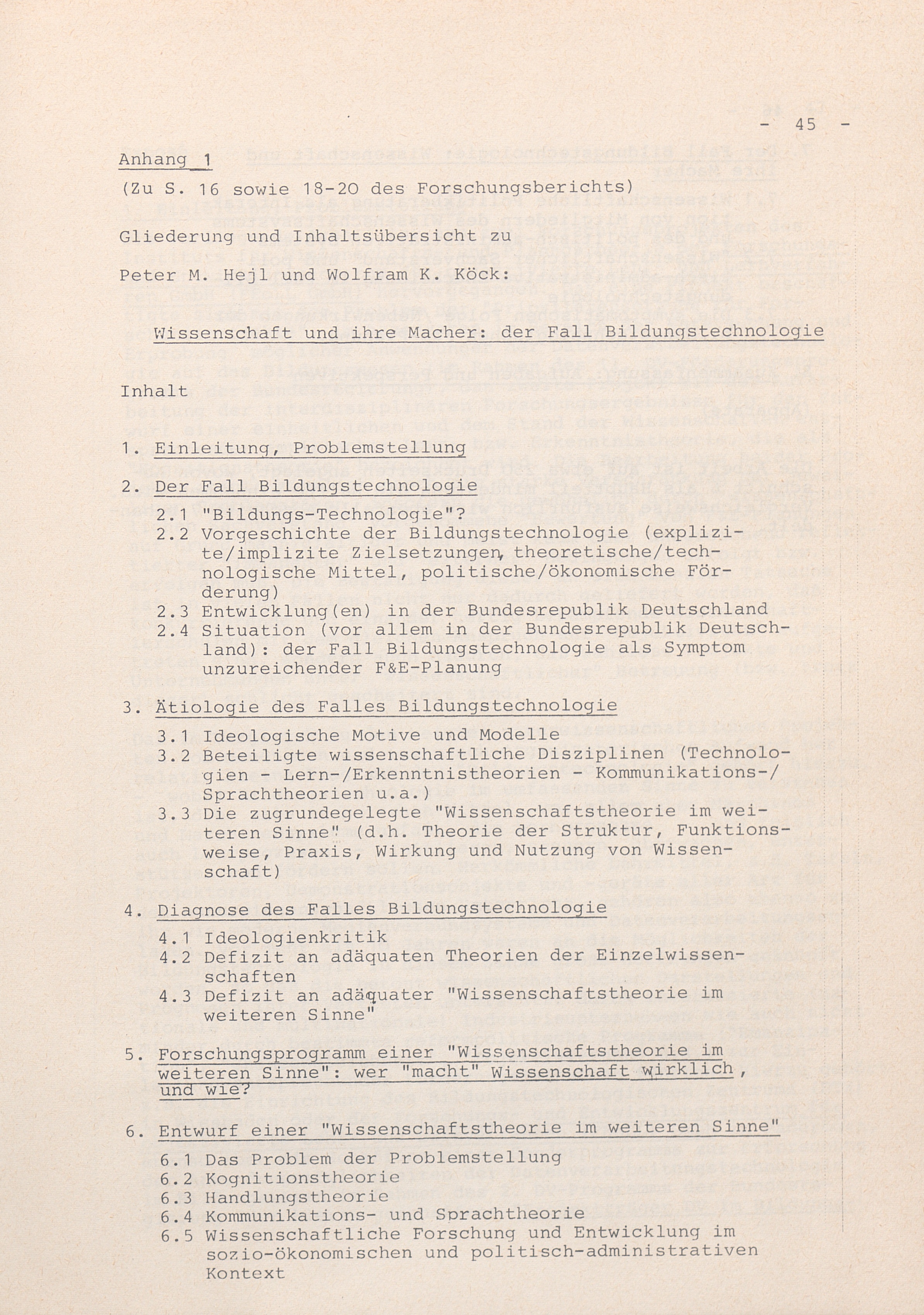 - 45 -

Anhang 1

(Zu S. 16 sowie 18-20 des Forschungsberichts)

Gliederung und Inhaltsübersicht zu

Peter M. Hejl und Wolfram K. Köck:

Wissenschaft und ihre Macher: der Fall Bildungstechnologie

Inhalt

1. Einleitung, Problemstellung

2. Der Fall Bildungstechnologie

2.1 "Bildungs-Technologie"?
2.2 Vorgeschichte der Bildungstechnologie (explizite/implizite Zielsetzungen, theoretische/technologische Mittel, politische/ökonomische Förderung)
2.3 Entwicklung(en) in der Bundesrepublik Deutschland
2.4 Situation (vor allem in der Bundesrepublik Deutschland): der Fall Bildungstechnologie als Symptom unzureichender F&E-Planung

3. Ätiologie des Falles Bildungstechnologie

3.1 Ideologische Motive und Modelle
3.2 Beteiligte wissenschaftliche Disziplinen (Technologien - Lern-/Erkenntnistheorien - Kommunikations-/Sprachtheorien u.a.)
3.3 Die zugrundegelegte "Wissenschaftstheorie im weiteren Sinne" (d.h. Theorie der Struktur, Funktionsweise, Praxis, Wirkung und Nutzung von Wissenschaft)

4. Diagnose des Falles Bildungstechnologie

4.1 Ideologienkritik
4.2 Defizit an adäquaten Theorien der Einzelwissenschaften
4.3 Defizit an adäquater "Wissenschaftstheorie im weiteren Sinne"

5. Forschungsprogramm einer "Wissenschaftstheorie im weiteren Sinne": wer "macht" Wissenschaft wirklich, und wie?

6. Entwurf einer "Wissenschaftstheorie im weiteren Sinne"

6.1 Das Problem der Problemstellung
6.2 Kognitionstheorie
6.3 Handlungstheorie
6.4 Kommunikations- und Sprachtheorie
6.5 Wissenschaftliche Forschung und Entwicklung im sozio-ökonomischen und politisch-administrativen Kontext